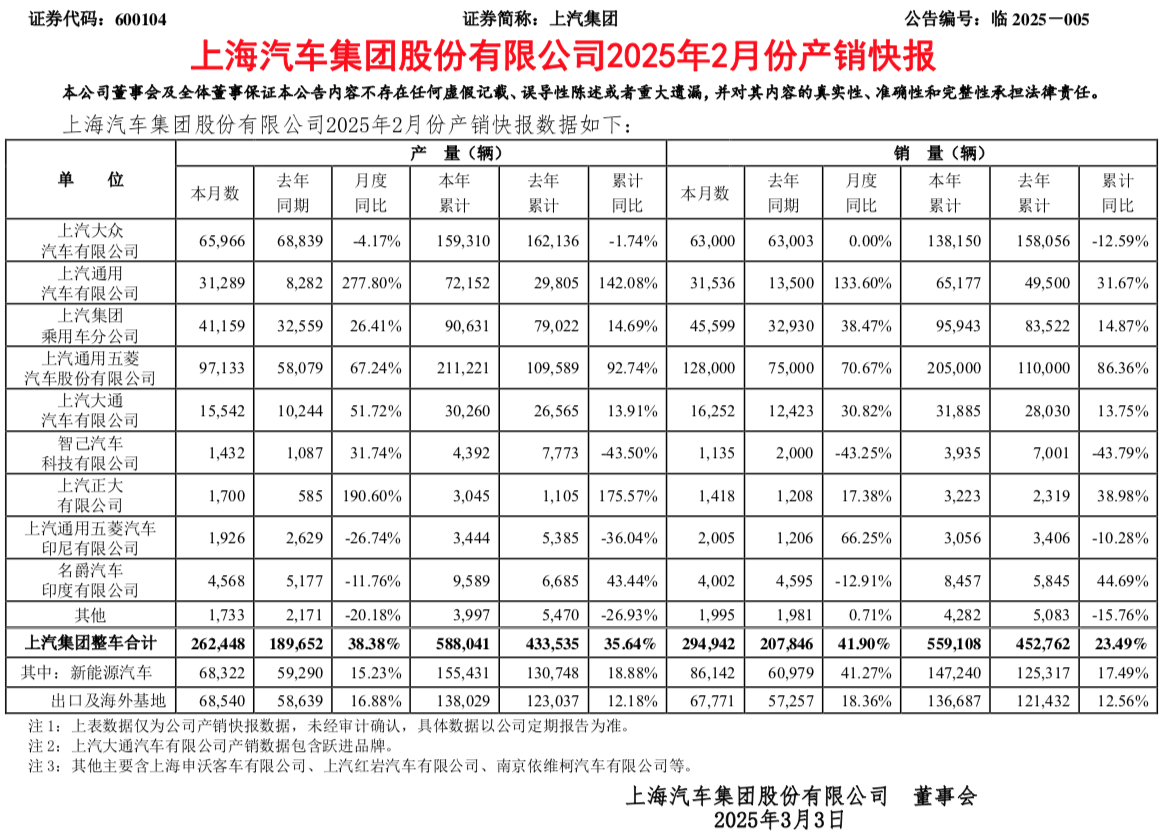 证券代码：600104 证券简称：上汽集团 公告编号：临 2025－005

上海汽车集团股份有限公司2025年2月份产销快报

本公司董事会及全体董事保证本公告内容不存在任何虚假记载、误导性陈述或者重大遗漏，并对其内容的真实性、准确性和完整性承担法律责任。

上海汽车集团股份有限公司2025年2月份产销快报数据如下：

| 单 位 | 产 量（辆） | | | | | | 销 量（辆） | | | | | |
|---|---|---|---|---|---|---|---|---|---|---|---|---|
| | 本月数 | 去年同期 | 月度同比 | 本年累计 | 去年累计 | 累计同比 | 本月数 | 去年同期 | 月度同比 | 本年累计 | 去年累计 | 累计同比 |
| 上汽大众汽车有限公司 | 65,966 | 68,839 | -4.17% | 159,310 | 162,136 | -1.74% | 63,000 | 63,003 | 0.00% | 138,150 | 158,056 | -12.59% |
| 上汽通用汽车有限公司 | 31,289 | 8,282 | 277.80% | 72,152 | 29,805 | 142.08% | 31,536 | 13,500 | 133.60% | 65,177 | 49,500 | 31.67% |
| 上汽集团乘用车分公司 | 41,159 | 32,559 | 26.41% | 90,631 | 79,022 | 14.69% | 45,599 | 32,930 | 38.47% | 95,943 | 83,522 | 14.87% |
| 上汽通用五菱汽车股份有限公司 | 97,133 | 58,079 | 67.24% | 211,221 | 109,589 | 92.74% | 128,000 | 75,000 | 70.67% | 205,000 | 110,000 | 86.36% |
| 上汽大通汽车有限公司 | 15,542 | 10,244 | 51.72% | 30,260 | 26,565 | 13.91% | 16,252 | 12,423 | 30.82% | 31,885 | 28,030 | 13.75% |
| 智己汽车科技有限公司 | 1,432 | 1,087 | 31.74% | 4,392 | 7,773 | -43.50% | 1,135 | 2,000 | -43.25% | 3,935 | 7,001 | -43.79% |
| 上汽正大有限公司 | 1,700 | 585 | 190.60% | 3,045 | 1,105 | 175.57% | 1,418 | 1,208 | 17.38% | 3,223 | 2,319 | 38.98% |
| 上汽通用五菱汽车印尼有限公司 | 1,926 | 2,629 | -26.74% | 3,444 | 5,385 | -36.04% | 2,005 | 1,206 | 66.25% | 3,056 | 3,406 | -10.28% |
| 名爵汽车印度有限公司 | 4,568 | 5,177 | -11.76% | 9,589 | 6,685 | 43.44% | 4,002 | 4,595 | -12.91% | 8,457 | 5,845 | 44.69% |
| 其他 | 1,733 | 2,171 | -20.18% | 3,997 | 5,470 | -26.93% | 1,995 | 1,981 | 0.71% | 4,282 | 5,083 | -15.76% |
| 上汽集团整车合计 | 262,448 | 189,652 | 38.38% | 588,041 | 433,535 | 35.64% | 294,942 | 207,846 | 41.90% | 559,108 | 452,762 | 23.49% |
| 其中：新能源汽车 | 68,322 | 59,290 | 15.23% | 155,431 | 130,748 | 18.88% | 86,142 | 60,979 | 41.27% | 147,240 | 125,317 | 17.49% |
| 出口及海外基地 | 68,540 | 58,639 | 16.88% | 138,029 | 123,037 | 12.18% | 67,771 | 57,257 | 18.36% | 136,687 | 121,432 | 12.56% |

注 1：上表数据仅为公司产销快报数据，未经审计确认，具体数据以公司定期报告为准。
注 2：上汽大通汽车有限公司产销数据包含跃进品牌。
注 3：其他主要含上海申沃客车有限公司、上汽红岩汽车有限公司、南京依维柯汽车有限公司等。

上海汽车集团股份有限公司 董事会
2025年3月3日